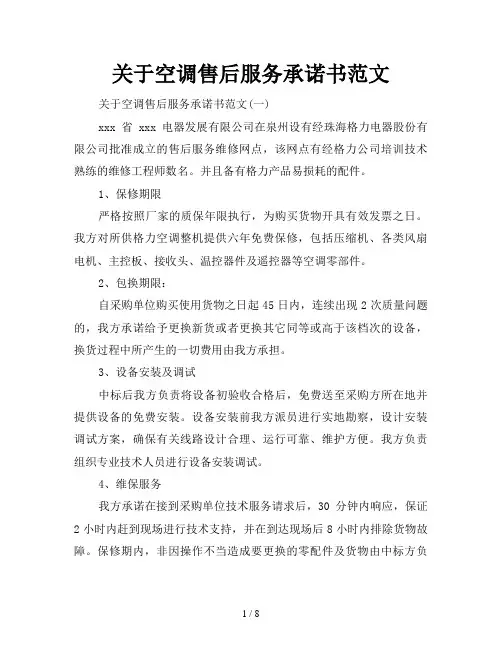 关于空调售后服务承诺书范文

关于空调售后服务承诺书范文(一)

xxx 省 xxx 电器发展有限公司在泉州设有经珠海格力电器股份有限公司批准成立的售后服务维修网点，该网点有经格力公司培训技术熟练的维修工程师数名。并且备有格力产品易损耗的配件。

1、保修期限

严格按照厂家的质保年限执行，为购买货物开具有效发票之日。我方对所供格力空调整机提供六年免费保修，包括压缩机、各类风扇电机、主控板、接收头、温控器件及遥控器等空调零部件。

2、包换期限：

自采购单位购买使用货物之日起 45 日内，连续出现 2 次质量问题的，我方承诺给予更换新货或者更换其它同等或高于该档次的设备，换货过程中所产生的一切费用由我方承担。

3、设备安装及调试

中标后我方负责将设备初验收合格后，免费送至采购方所在地并提供设备的免费安装。设备安装前我方派员进行实地勘察，设计安装调试方案，确保有关线路设计合理、运行可靠、维护方便。我方负责组织专业技术人员进行设备安装调试。

4、维保服务

我方承诺在接到采购单位技术服务请求后，30 分钟内响应，保证 2 小时内赶到现场进行技术支持，并在到达现场后 8 小时内排除货物故障。保修期内，非因操作不当造成要更换的零配件及货物由中标方负

1 / 8